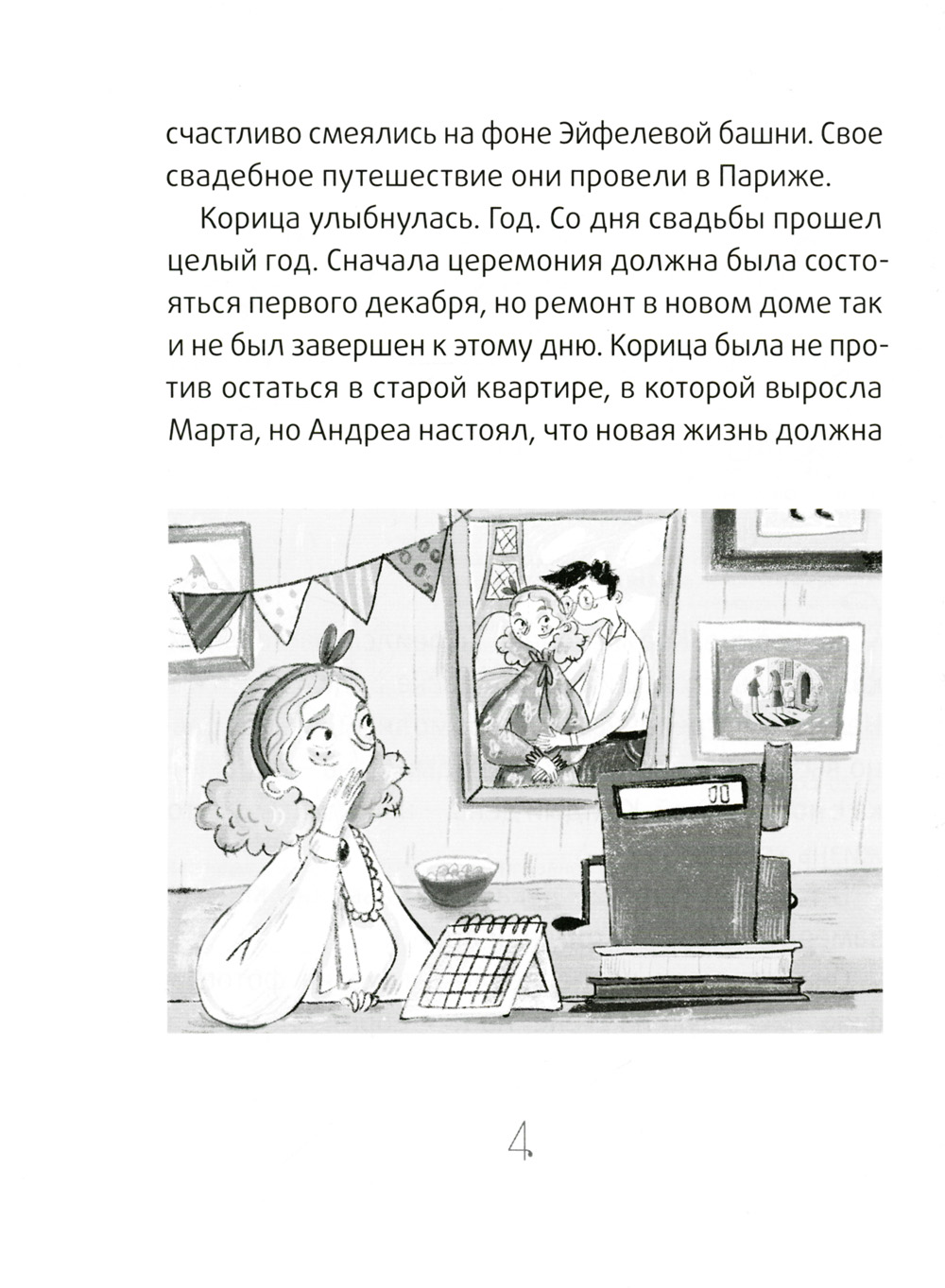 счастливо смеялись на фоне Эйфелевой башни. Свое свадебное путешествие они провели в Париже.

Корица улыбнулась. Год. Со дня свадьбы прошел целый год. Сначала церемония должна была состояться первого декабря, но ремонт в новом доме так и не был завершен к этому дню. Корица была не против остаться в старой квартире, в которой выросла Марта, но Андреа настоял, что новая жизнь должна

00

4